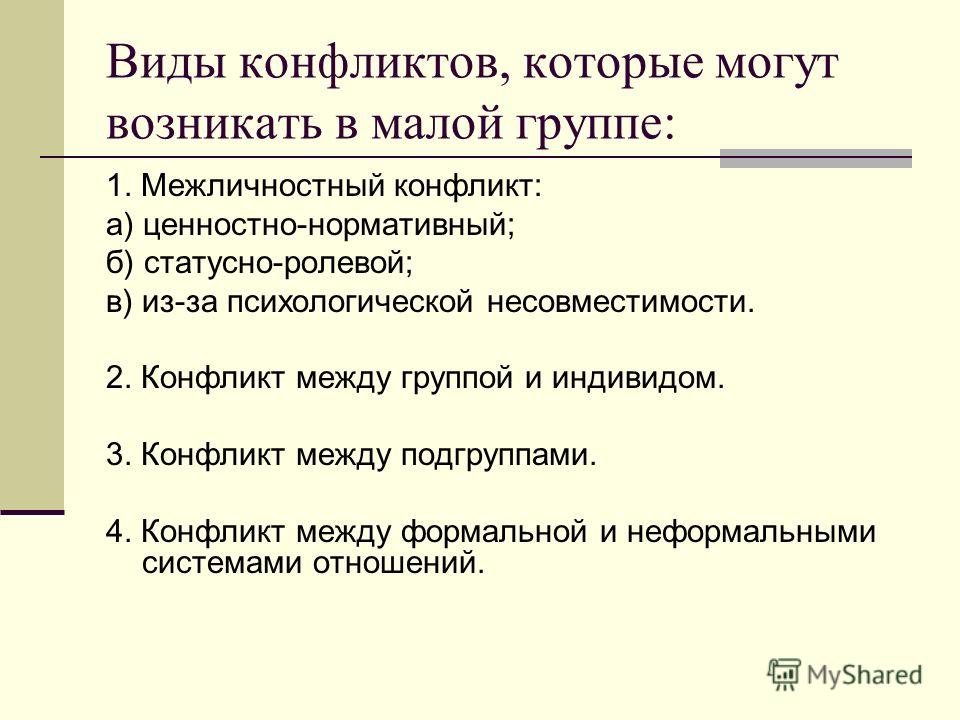 Виды конфликтов, которые могут возникать в малой группе:

1. Межличностный конфликт:
а) ценностно-нормативный;
б) статусно-ролевой;
в) из-за психологической несовместимости.

2. Конфликт между группой и индивидом.

3. Конфликт между подгруппами.

4. Конфликт между формальной и неформальными системами отношений.

MyShared